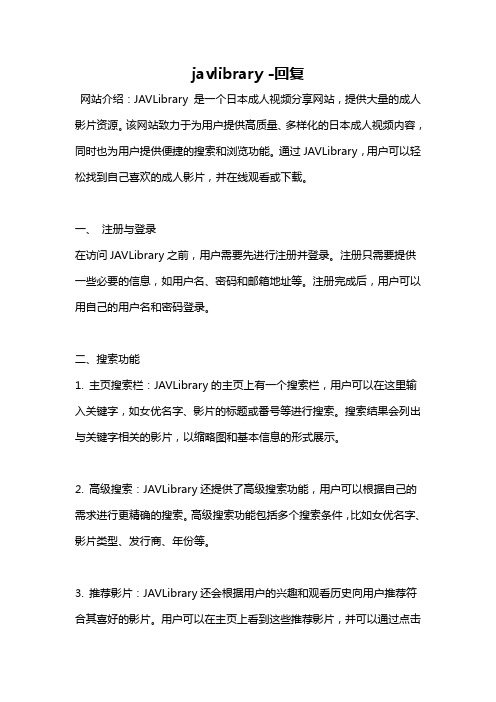 javlibrary -回复

网站介绍：JAVLibrary 是一个日本成人视频分享网站，提供大量的成人影片资源。该网站致力于为用户提供高质量、多样化的日本成人视频内容，同时也为用户提供便捷的搜索和浏览功能。通过 JAVLibrary，用户可以轻松找到自己喜欢的成人影片，并在线观看或下载。

一、 注册与登录

在访问 JAVLibrary 之前，用户需要先进行注册并登录。注册只需要提供一些必要的信息，如用户名、密码和邮箱地址等。注册完成后，用户可以用自己的用户名和密码登录。

二、搜索功能

1. 主页搜索栏：JAVLibrary 的主页上有一个搜索栏，用户可以在这里输入关键字，如女优名字、影片的标题或番号等进行搜索。搜索结果会列出与关键字相关的影片，以缩略图和基本信息的形式展示。

2. 高级搜索：JAVLibrary 还提供了高级搜索功能，用户可以根据自己的需求进行更精确的搜索。高级搜索功能包括多个搜索条件，比如女优名字、影片类型、发行商、年份等。

3. 推荐影片：JAVLibrary 还会根据用户的兴趣和观看历史向用户推荐符合其喜好的影片。用户可以在主页上看到这些推荐影片，并可以通过点击